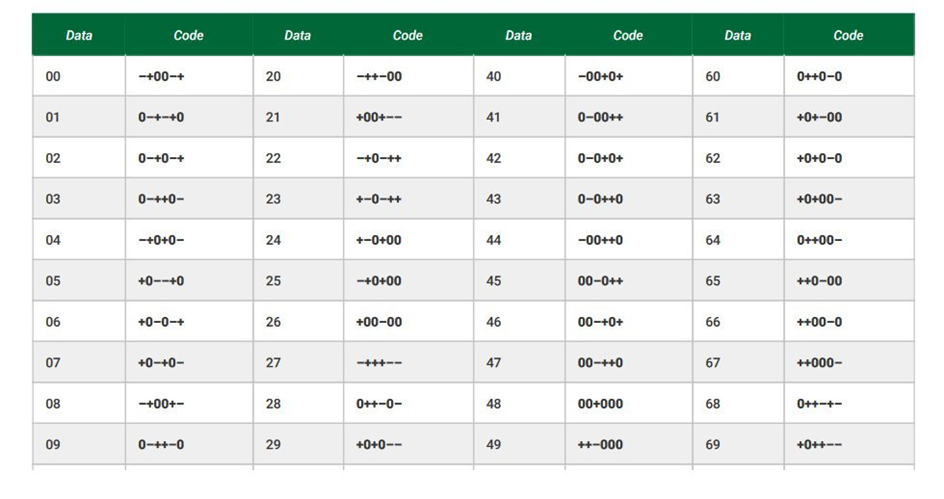 | Data | Code | Data | Code | Data | Code | Data | Code |
|---|---|---|---|---|---|---|---|
| 00 | −+00−+ | 20 | −++−00 | 40 | −00+0+ | 60 | 0++0−0 |
| 01 | 0−+−+0 | 21 | +00+−− | 41 | 0−00++ | 61 | +0+−00 |
| 02 | 0−+0−+ | 22 | −+0−++ | 42 | 0−0+0+ | 62 | +0+0−0 |
| 03 | 0−++0− | 23 | +−0−++ | 43 | 0−0++0 | 63 | +0+00− |
| 04 | −+0+0− | 24 | +−0+00 | 44 | −00++0 | 64 | 0++00− |
| 05 | +0−−+0 | 25 | −+0+00 | 45 | 00−0++ | 65 | ++0−00 |
| 06 | +0−0−+ | 26 | +00−00 | 46 | 00−+0+ | 66 | ++00−0 |
| 07 | +0−+0− | 27 | −+++−− | 47 | 00−++0 | 67 | ++000− |
| 08 | −+00+− | 28 | 0++−0− | 48 | 00+000 | 68 | 0++−+− |
| 09 | 0−++−0 | 29 | +0+0−− | 49 | ++−000 | 69 | +0++−− |